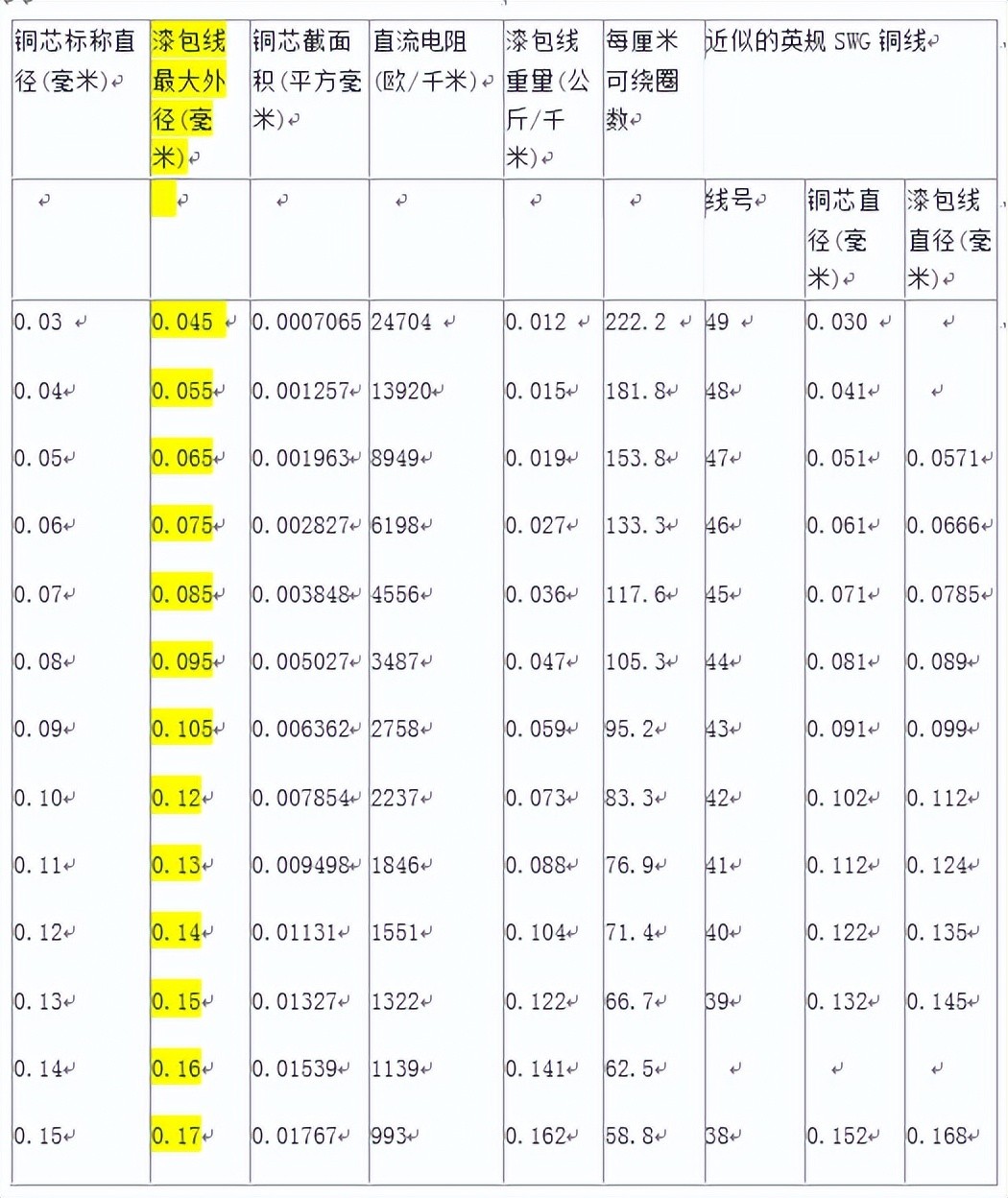 | 铜芯标称直径(毫米) | 漆包线最大外径(毫米) | 铜芯截面积(平方毫米) | 直流电阻(欧/千米) | 漆包线重里(公斤/千米) | 每厘米可绕圈数 | 近似的英规 SWG 铜线 | | |
|---|---|---|---|---|---|---|---|---|
| | | | | | | 线号 | 铜芯直径(毫米) | 漆包线直径(毫米) |
| 0.03 | 0.045 | 0.0007065 | 24704 | 0.012 | 222.2 | 49 | 0.030 | |
| 0.04 | 0.055 | 0.001257 | 13920 | 0.015 | 181.8 | 48 | 0.041 | |
| 0.05 | 0.065 | 0.001963 | 8949 | 0.019 | 153.8 | 47 | 0.051 | 0.0571 |
| 0.06 | 0.075 | 0.002827 | 6198 | 0.027 | 133.3 | 46 | 0.061 | 0.0666 |
| 0.07 | 0.085 | 0.003848 | 4556 | 0.036 | 117.6 | 45 | 0.071 | 0.0785 |
| 0.08 | 0.095 | 0.005027 | 3487 | 0.047 | 105.3 | 44 | 0.081 | 0.089 |
| 0.09 | 0.105 | 0.006362 | 2758 | 0.059 | 95.2 | 43 | 0.091 | 0.099 |
| 0.10 | 0.12 | 0.007854 | 2237 | 0.073 | 83.3 | 42 | 0.102 | 0.112 |
| 0.11 | 0.13 | 0.009498 | 1846 | 0.088 | 76.9 | 41 | 0.112 | 0.124 |
| 0.12 | 0.14 | 0.01131 | 1551 | 0.104 | 71.4 | 40 | 0.122 | 0.135 |
| 0.13 | 0.15 | 0.01327 | 1322 | 0.122 | 66.7 | 39 | 0.132 | 0.145 |
| 0.14 | 0.16 | 0.01539 | 1139 | 0.141 | 62.5 | | | |
| 0.15 | 0.17 | 0.01767 | 993 | 0.162 | 58.8 | 38 | 0.152 | 0.168 |